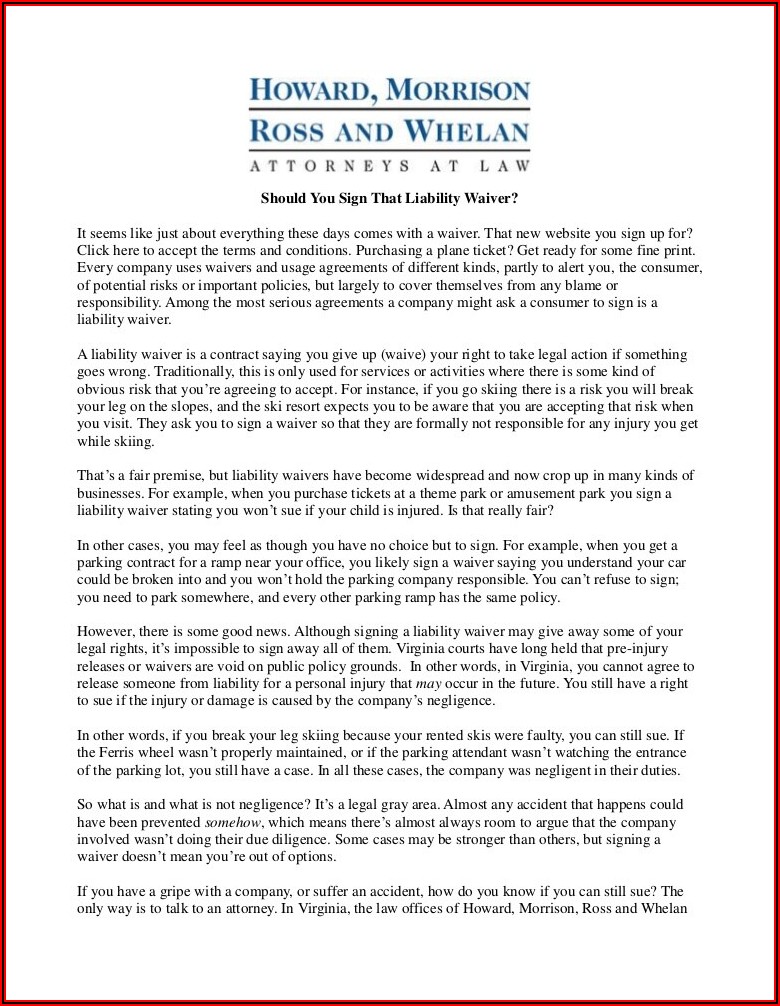 HOWARD, MORRISON
ROSS AND WHELAN
ATTORNEYS AT LAW

Should You Sign That Liability Waiver?

It seems like just about everything these days comes with a waiver. That new website you sign up for? Click here to accept the terms and conditions. Purchasing a plane ticket? Get ready for some fine print. Every company uses waivers and usage agreements of different kinds, partly to alert you, the consumer, of potential risks or important policies, but largely to cover themselves from any blame or responsibility. Among the most serious agreements a company might ask a consumer to sign is a liability waiver.

A liability waiver is a contract saying you give up (waive) your right to take legal action if something goes wrong. Traditionally, this is only used for services or activities where there is some kind of obvious risk that you're agreeing to accept. For instance, if you go skiing there is a risk you will break your leg on the slopes, and the ski resort expects you to be aware that you are accepting that risk when you visit. They ask you to sign a waiver so that they are formally not responsible for any injury you get while skiing.

That's a fair premise, but liability waivers have become widespread and now crop up in many kinds of businesses. For example, when you purchase tickets at a theme park or amusement park you sign a liability waiver stating you won't sue if your child is injured. Is that really fair?

In other cases, you may feel as though you have no choice but to sign. For example, when you get a parking contract for a ramp near your office, you likely sign a waiver saying you understand your car could be broken into and you won't hold the parking company responsible. You can't refuse to sign; you need to park somewhere, and every other parking ramp has the same policy.

However, there is some good news. Although signing a liability waiver may give away some of your legal rights, it's impossible to sign away all of them. Virginia courts have long held that pre-injury releases or waivers are void on public policy grounds. In other words, in Virginia, you cannot agree to release someone from liability for a personal injury that may occur in the future. You still have a right to sue if the injury or damage is caused by the company's negligence.

In other words, if you break your leg skiing because your rented skis were faulty, you can still sue. If the Ferris wheel wasn't properly maintained, or if the parking attendant wasn't watching the entrance of the parking lot, you still have a case. In all these cases, the company was negligent in their duties.

So what is and what is not negligence? It's a legal gray area. Almost any accident that happens could have been prevented somehow, which means there's almost always room to argue that the company involved wasn't doing their due diligence. Some cases may be stronger than others, but signing a waiver doesn't mean you're out of options.

If you have a gripe with a company, or suffer an accident, how do you know if you can still sue? The only way is to talk to an attorney. In Virginia, the law offices of Howard, Morrison, Ross and Whelan